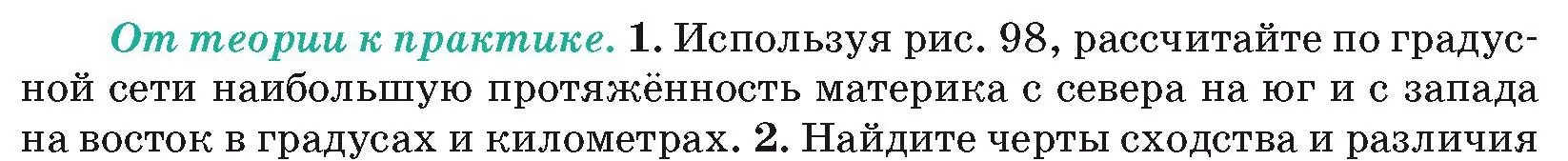 От теории к практике. 1. Используя рис. 98, рассчитайте по градусной сети наибольшую протяжённость материка с севера на юг и с запада на восток в градусах и километрах. 2. Найдите черты сходства и различия